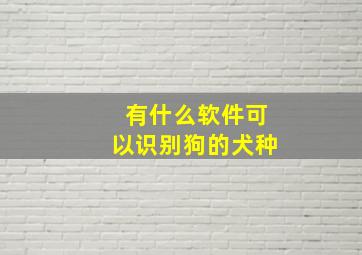 有什么软件可以识别狗的犬种